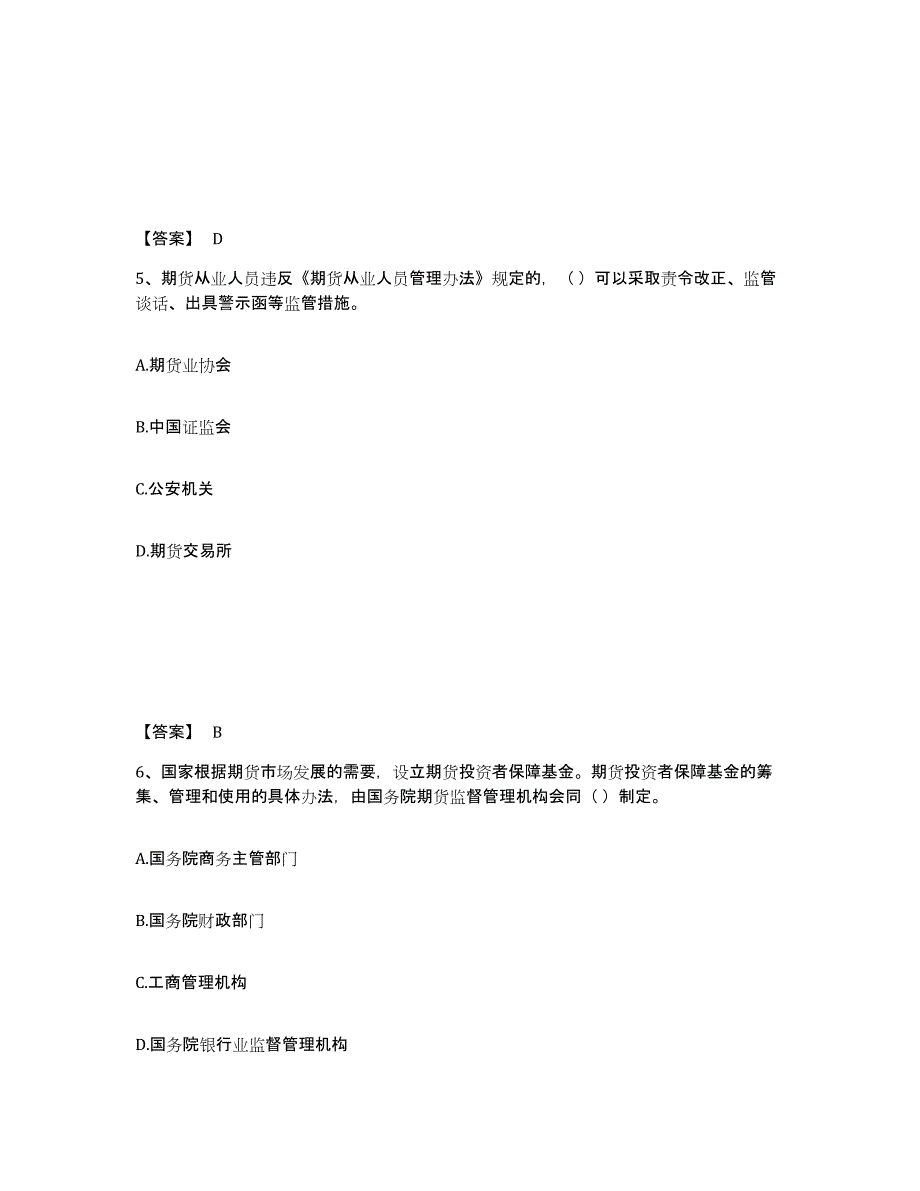 【答案】 D

5、期货从业人员违反《期货从业人员管理办法》规定的，（）可以采取责令改正、监管谈话、出具警示函等监管措施。

A.期货业协会

B.中国证监会

C.公安机关

D.期货交易所

【答案】 B

6、国家根据期货市场发展的需要，设立期货投资者保障基金。期货投资者保障基金的筹集、管理和使用的具体办法，由国务院期货监督管理机构会同（）制定。

A.国务院商务主管部门

B.国务院财政部门

C.工商管理机构

D.国务院银行业监督管理机构